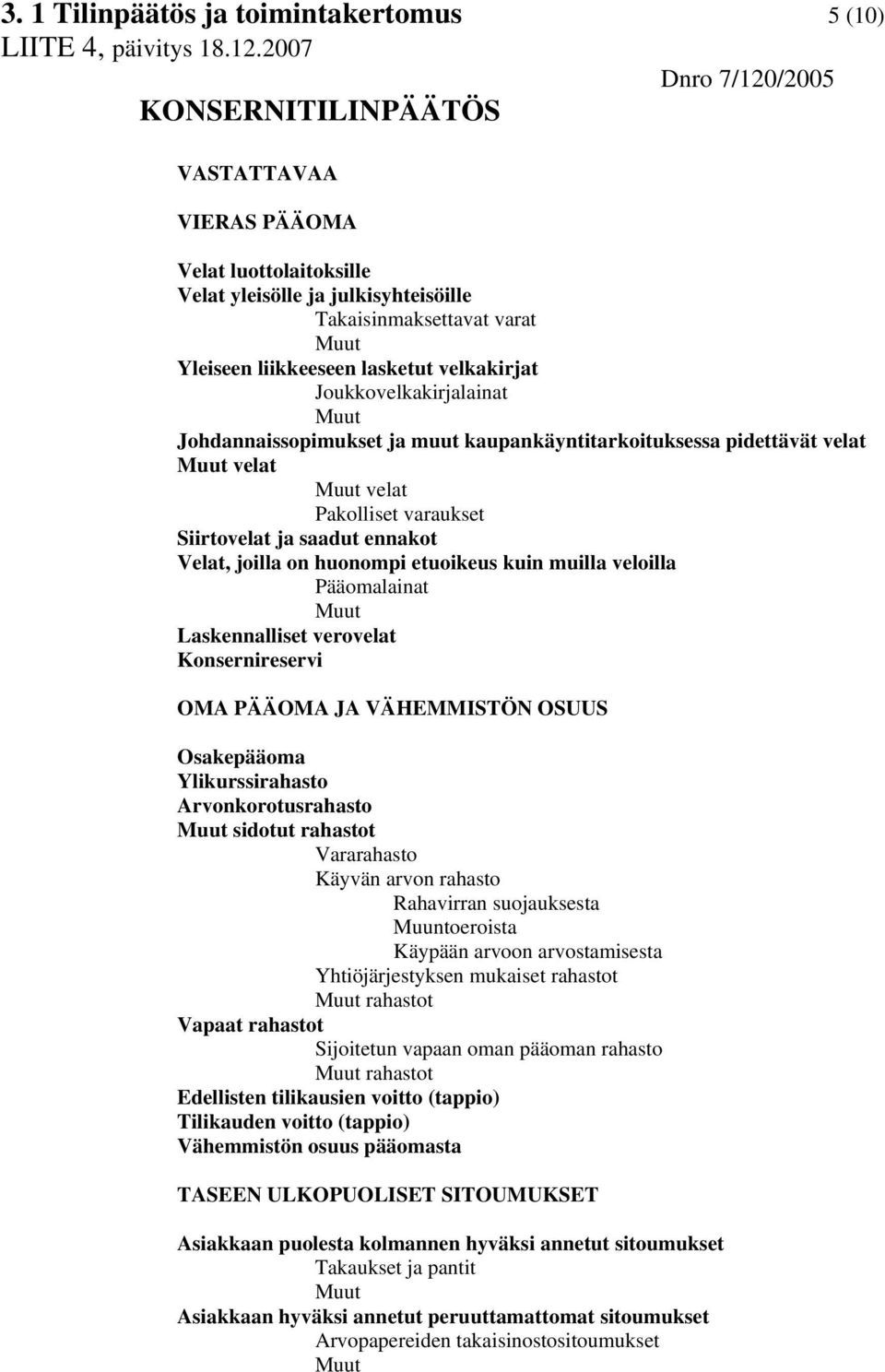 3. 1 Tilinpäätös ja toimintakertomus 5 (10)
LIITE 4, päivitys 18.12.2007
Dnro 7/120/2005
KONSERNITILINPÄÄTÖS

VASTATTAVAA

VIERAS PÄÄOMA

Velat luottolaitoksille
Velat yleisölle ja julkisyhteisöille
Takaisinmaksettavat varat
Muut
Yleiseen liikkeeseen lasketut velkakirjat
Joukkovelkakirjalainat
Muut
Johdannaissopimukset ja muut kaupankäyntitarkoituksessa pidettävät velat
Muut velat
Muut velat
Pakolliset varaukset
Siirtovelat ja saadut ennakot
Velat, joilla on huonompi etuoikeus kuin muilla veloilla
Pääomalainat
Muut
Laskennalliset verovelat
Konsernireservi

OMA PÄÄOMA JA VÄHEMMISTÖN OSUUS

Osakepääoma
Ylikurssirahasto
Arvonkorotusrahasto
Muut sidotut rahastot
Vararahasto
Käyvän arvon rahasto
Rahavirran suojauksesta
Muuntoeroista
Käypään arvoon arvostamisesta
Yhtiöjärjestyksen mukaiset rahastot
Muut rahastot
Vapaat rahastot
Sijoitetun vapaan oman pääoman rahasto
Muut rahastot
Edellisten tilikausien voitto (tappio)
Tilikauden voitto (tappio)
Vähemmistön osuus pääomasta

TASEEN ULKOPUOLISET SITOUMUKSET

Asiakkaan puolesta kolmannen hyväksi annetut sitoumukset
Takaukset ja pantit
Muut
Asiakkaan hyväksi annetut peruuttamattomat sitoumukset
Arvopapereiden takaisinostositoumukset
Muut